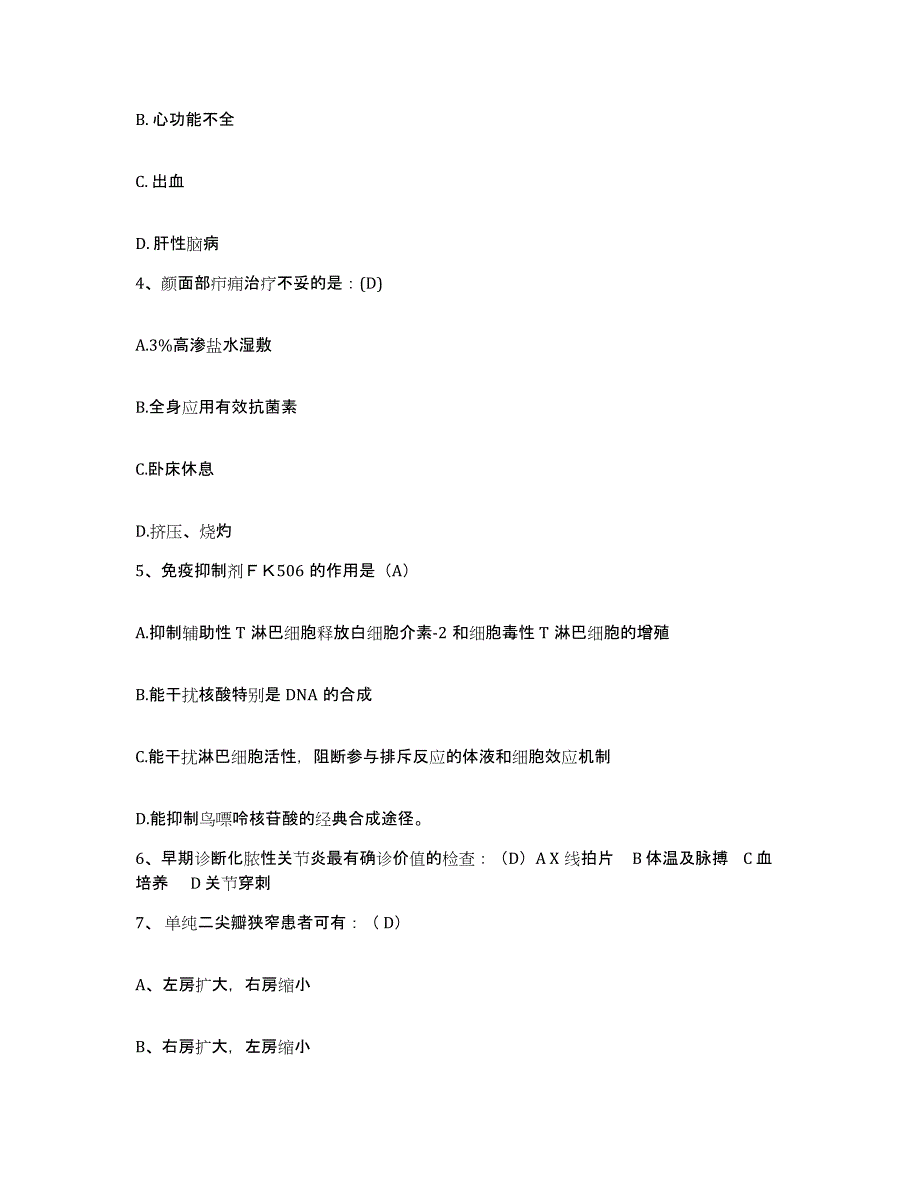 B. 心功能不全

C. 出血

D. 肝性脑病

4、颜面部疖痈治疗不妥的是：(D)

A.3%高渗盐水湿敷

B.全身应用有效抗菌素

C.卧床休息

D.挤压、烧灼

5、免疫抑制剂ＦＫ506 的作用是（A）

A.抑制辅助性 T 淋巴细胞释放白细胞介素-2 和细胞毒性 T 淋巴细胞的增殖

B.能干扰核酸特别是 DNA 的合成

C.能干扰淋巴细胞活性，阻断参与排斥反应的体液和细胞效应机制

D.能抑制鸟嘌呤核苷酸的经典合成途径。

6、早期诊断化脓性关节炎最有确诊价值的检查：（D）A X 线拍片　B 体温及脉搏　C 血培养　D 关节穿刺

7、 单纯二尖瓣狭窄患者可有：（ D）

A、左房扩大，右房缩小

B、右房扩大，左房缩小